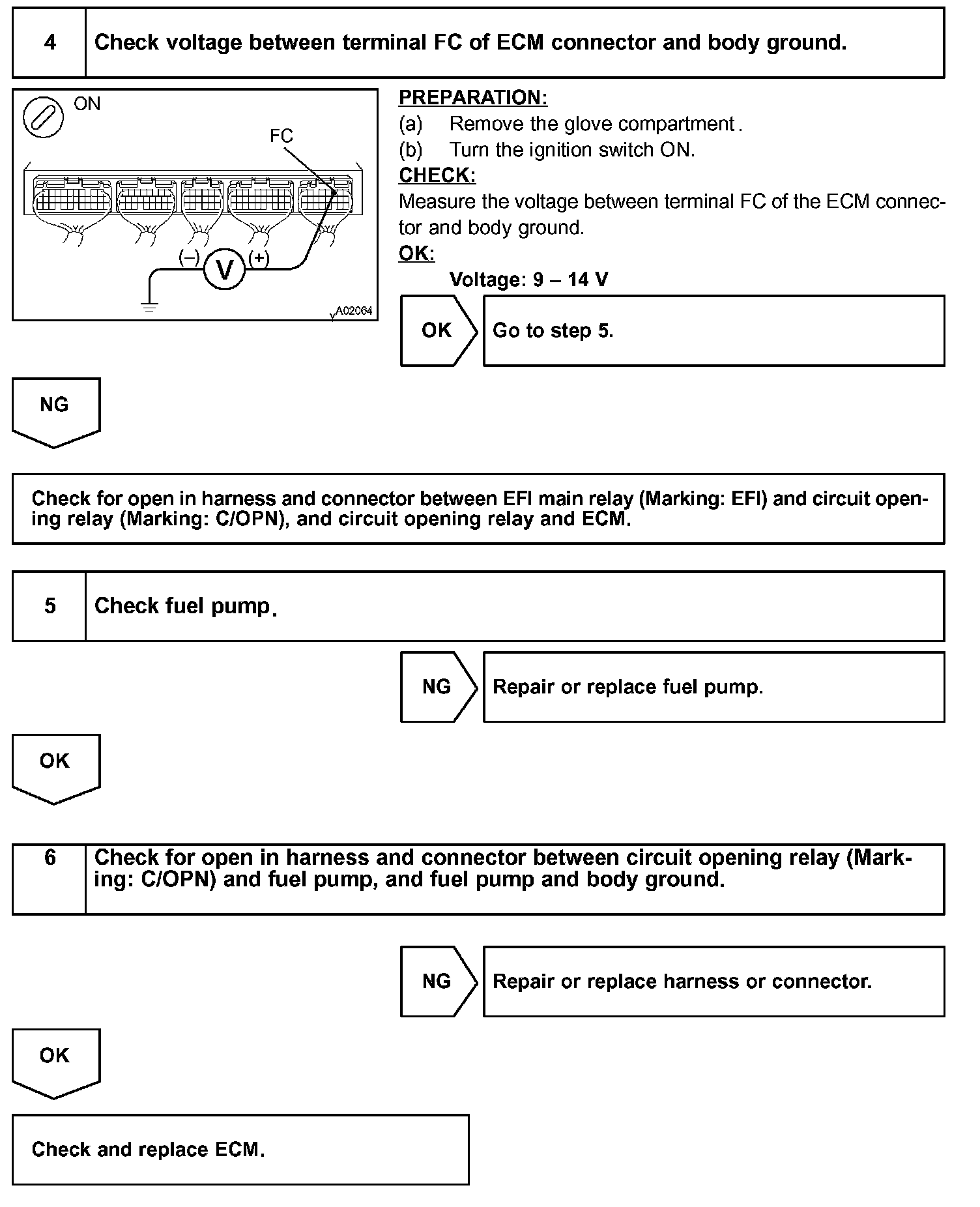 4 Check voltage between terminal FC of ECM connector and body ground.

ON

FC

(–) V (+)

A02064

PREPARATION:
(a) Remove the glove compartment.
(b) Turn the ignition switch ON.
CHECK:
Measure the voltage between terminal FC of the ECM connector and body ground.
OK:
Voltage: 9 – 14 V

OK Go to step 5.

NG

Check for open in harness and connector between EFI main relay (Marking: EFI) and circuit opening relay (Marking: C/OPN), and circuit opening relay and ECM.

5 Check fuel pump.

NG Repair or replace fuel pump.

OK

6 Check for open in harness and connector between circuit opening relay (Marking: C/OPN) and fuel pump, and fuel pump and body ground.

NG Repair or replace harness or connector.

OK

Check and replace ECM.